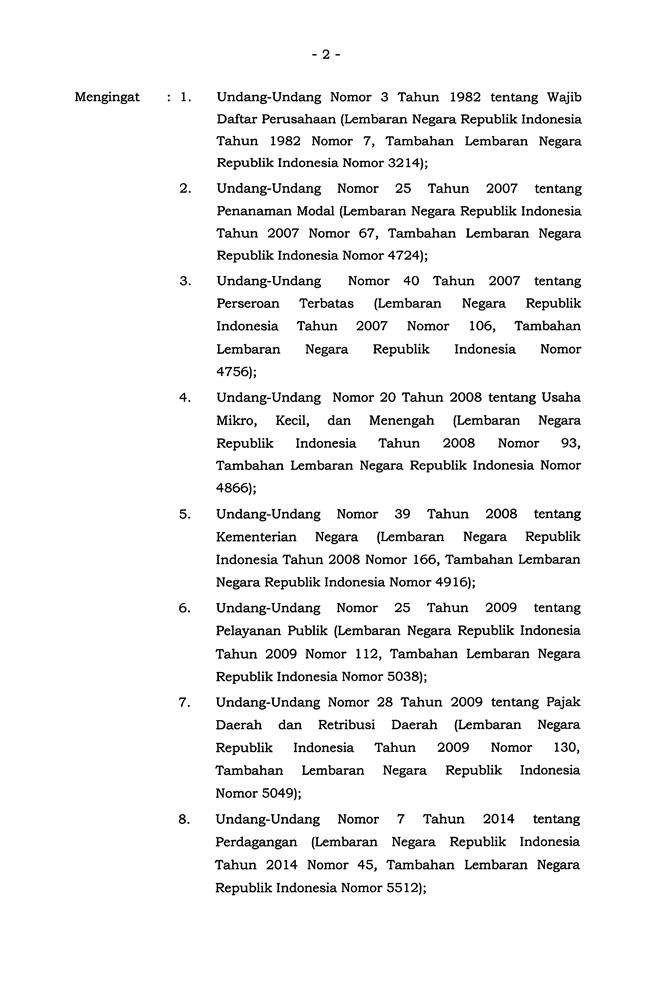 - 2 -

Mengingat : 1. Undang-Undang Nomor 3 Tahun 1982 tentang Wajib Daftar Perusahaan (Lembaran Negara Republik Indonesia Tahun 1982 Nomor 7, Tambahan Lembaran Negara Republik Indonesia Nomor 3214);

2. Undang-Undang Nomor 25 Tahun 2007 tentang Penanaman Modal (Lembaran Negara Republik Indonesia Tahun 2007 Nomor 67, Tambahan Lembaran Negara Republik Indonesia Nomor 4724);

3. Undang-Undang Nomor 40 Tahun 2007 tentang Perseroan Terbatas (Lembaran Negara Republik Indonesia Tahun 2007 Nomor 106, Tambahan Lembaran Negara Republik Indonesia Nomor 4756);

4. Undang-Undang Nomor 20 Tahun 2008 tentang Usaha Mikro, Kecil, dan Menengah (Lembaran Negara Republik Indonesia Tahun 2008 Nomor 93, Tambahan Lembaran Negara Republik Indonesia Nomor 4866);

5. Undang-Undang Nomor 39 Tahun 2008 tentang Kementerian Negara (Lembaran Negara Republik Indonesia Tahun 2008 Nomor 166, Tambahan Lembaran Negara Republik Indonesia Nomor 4916);

6. Undang-Undang Nomor 25 Tahun 2009 tentang Pelayanan Publik (Lembaran Negara Republik Indonesia Tahun 2009 Nomor 112, Tambahan Lembaran Negara Republik Indonesia Nomor 5038);

7. Undang-Undang Nomor 28 Tahun 2009 tentang Pajak Daerah dan Retribusi Daerah (Lembaran Negara Republik Indonesia Tahun 2009 Nomor 130, Tambahan Lembaran Negara Republik Indonesia Nomor 5049);

8. Undang-Undang Nomor 7 Tahun 2014 tentang Perdagangan (Lembaran Negara Republik Indonesia Tahun 2014 Nomor 45, Tambahan Lembaran Negara Republik Indonesia Nomor 5512);